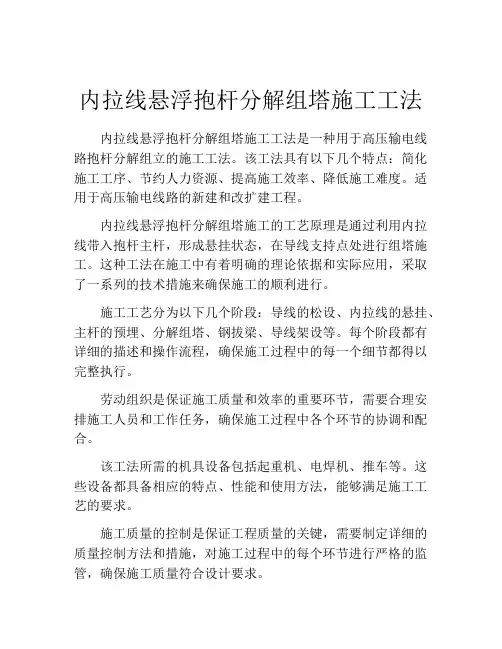 内拉线悬浮抱杆分解组塔施工工法

内拉线悬浮抱杆分解组塔施工工法是一种用于高压输电线路抱杆分解组立的施工工法。该工法具有以下几个特点：简化施工工序、节约人力资源、提高施工效率、降低施工难度。适用于高压输电线路的新建和改扩建工程。

内拉线悬浮抱杆分解组塔施工的工艺原理是通过利用内拉线带入抱杆主杆，形成悬挂状态，在导线支持点处进行组塔施工。这种工法在施工中有着明确的理论依据和实际应用，采取了一系列的技术措施来确保施工的顺利进行。

施工工艺分为以下几个阶段：导线的松设、内拉线的悬挂、主杆的预埋、分解组塔、钢拔梁、导线架设等。每个阶段都有详细的描述和操作流程，确保施工过程中的每一个细节都得以完整执行。

劳动组织是保证施工质量和效率的重要环节，需要合理安排施工人员和工作任务，确保施工过程中各个环节的协调和配合。

该工法所需的机具设备包括起重机、电焊机、推车等。这些设备都具备相应的特点、性能和使用方法，能够满足施工工艺的要求。

施工质量的控制是保证工程质量的关键，需要制定详细的质量控制方法和措施，对施工过程中的每个环节进行严格的监管，确保施工质量符合设计要求。